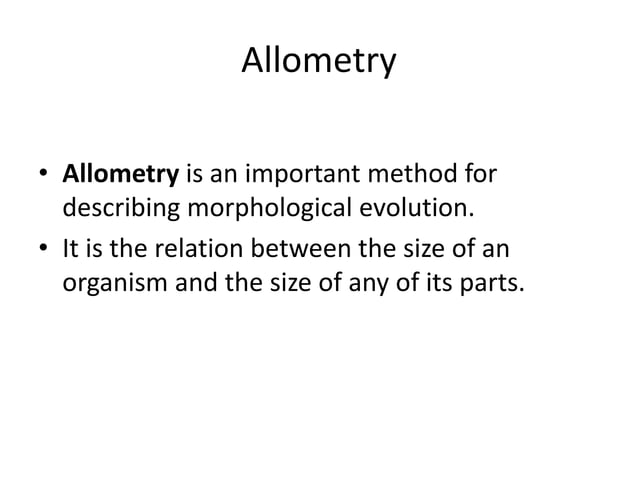 Allometry

• Allometry is an important method for describing morphological evolution.
• It is the relation between the size of an organism and the size of any of its parts.